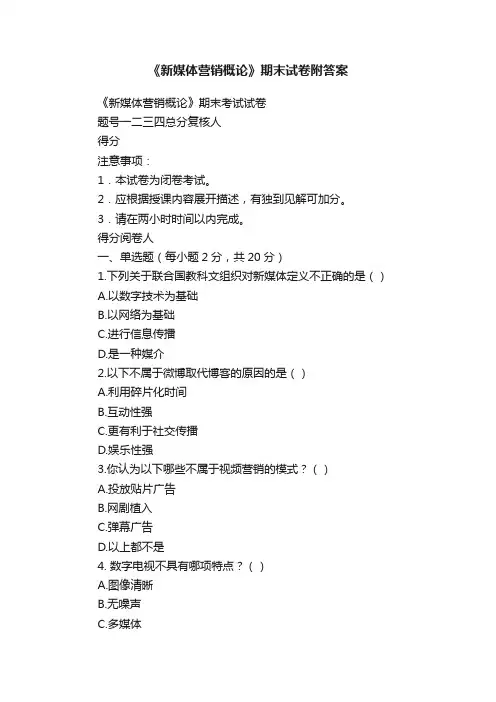 《新媒体营销概论》期末试卷附答案

《新媒体营销概论》期末考试试卷

题号一二三四总分复核人

得分

注意事项：

1．本试卷为闭卷考试。

2．应根据授课内容展开描述，有独到见解可加分。

3．请在两小时时间以内完成。

得分阅卷人

一、单选题（每小题 2 分，共 20 分）

1.下列关于联合国教科文组织对新媒体定义不正确的是（ ）

A.以数字技术为基础

B.以网络为基础

C.进行信息传播

D.是一种媒介

2.以下不属于微博取代博客的原因的是（ ）

A.利用碎片化时间

B.互动性强

C.更有利于社交传播

D.娱乐性强

3.你认为以下哪些不属于视频营销的模式？（ ）

A.投放贴片广告

B.网剧植入

C.弹幕广告

D.以上都不是

4. 数字电视不具有哪项特点？（ ）

A.图像清晰

B.无噪声

C.多媒体